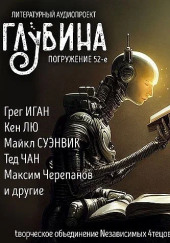 ЛИТЕРАТУРНЫЙ АУДИОПРОЕКТ

ГЛУБИНА

ПОГРУЖЕНИЕ 52-е

Грег ИГАН
Кен ЛЮ
Майкл СУЭНВИК
Тед ЧАН
Максим Черепанов
и другие

творческое объединение Независимых Чтецов